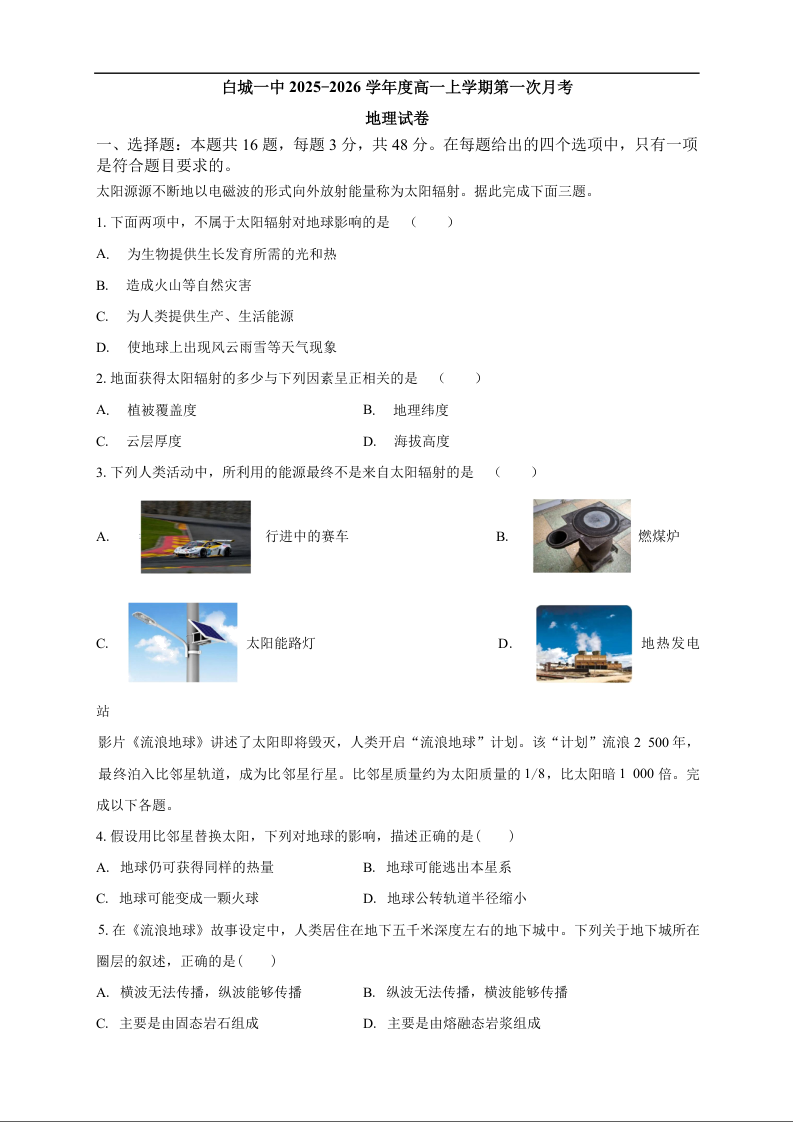 白城一中 2025−2026 学年度高一上学期第一次月考

地理试卷

一、选择题：本题共 16 题，每题 3 分，共 48 分。在每题给出的四个选项中，只有一项是符合题目要求的。

太阳源源不断地以电磁波的形式向外放射能量称为太阳辐射。据此完成下面三题。

1. 下面两项中，不属于太阳辐射对地球影响的是　（　　）

A.　为生物提供生长发育所需的光和热

B.　造成火山等自然灾害

C.　为人类提供生产、生活能源

D.　使地球上出现风云雨雪等天气现象

2. 地面获得太阳辐射的多少与下列因素呈正相关的是　（　　）

A.　植被覆盖度　　　　B.　地理纬度

C.　云层厚度　　　　D.　海拔高度

3. 下列人类活动中，所利用的能源最终不是来自太阳辐射的是　（　　）

A.　行进中的赛车　　　　B.　燃煤炉

C.　太阳能路灯　　　　D.　地热发电站

影片《流浪地球》讲述了太阳即将毁灭，人类开启“流浪地球”计划。该“计划”流浪 2 500 年，最终泊入比邻星轨道，成为比邻星行星。比邻星质量约为太阳质量的 1/8，比太阳暗 1 000 倍。完成以下各题。

4. 假设用比邻星替换太阳，下列对地球的影响，描述正确的是（　　）

A.  地球仍可获得同样的热量　　　　B.  地球可能逃出本星系

C.  地球可能变成一颗火球　　　　D.  地球公转轨道半径缩小

5. 在《流浪地球》故事设定中，人类居住在地下五千米深度左右的地下城中。下列关于地下城所在圈层的叙述，正确的是（　　）

A.  横波无法传播，纵波能够传播　　　　B.  纵波无法传播，横波能够传播

C.  主要是由固态岩石组成　　　　D.  主要是由熔融态岩浆组成